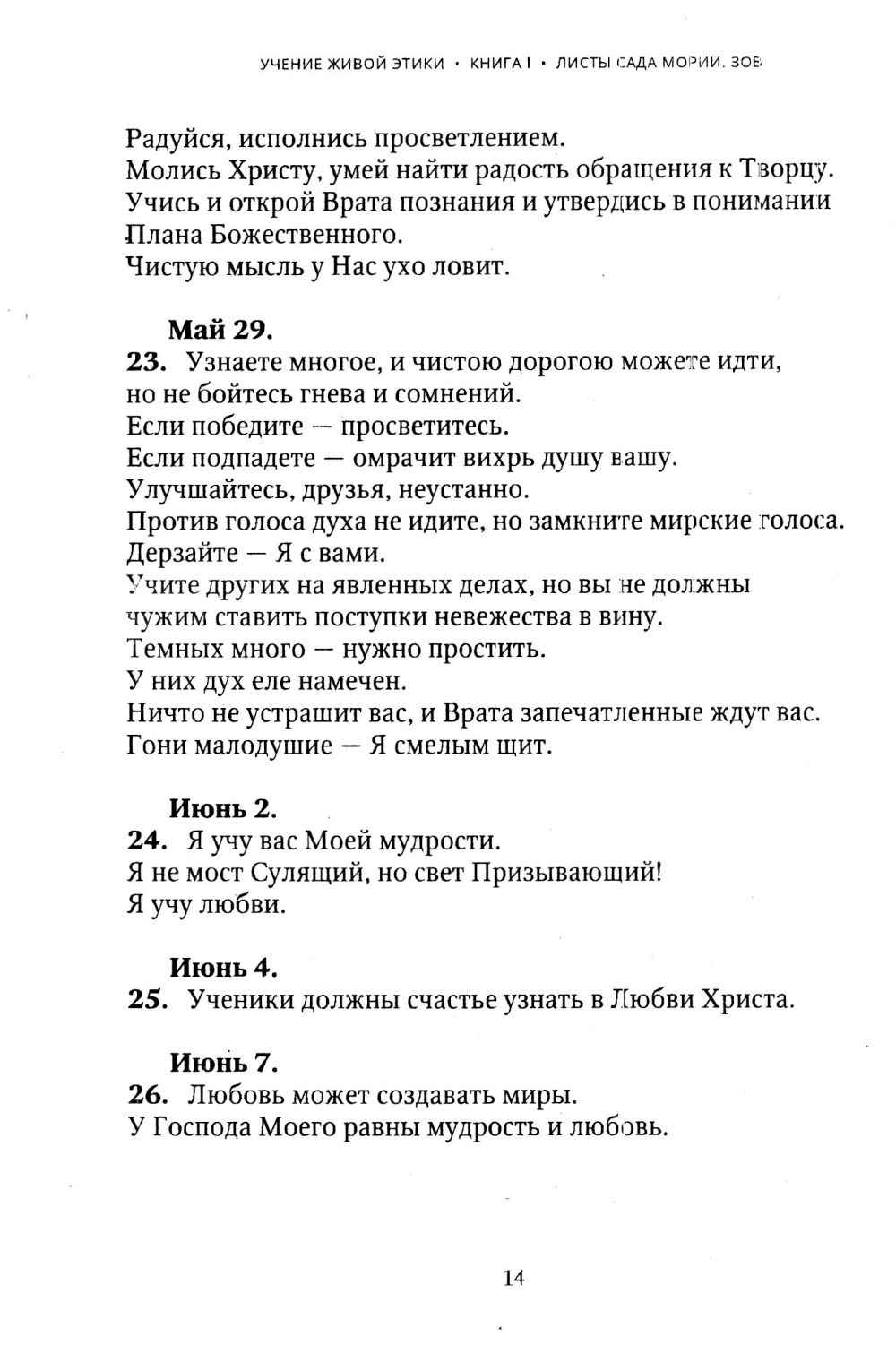 УЧЕНИЕ ЖИВОЙ ЭТИКИ • КНИГА I • ЛИСТЫ САДА МОРИИ. ЗОВ

Радуйся, исполнись просветлением.
Молись Христу, умей найти радость обращения к Творцу.
Учись и открой Врата познания и утвердись в понимании Плана Божественного.
Чистую мысль у Нас ухо ловит.

Май 29.
23. Узнаете многое, и чистою дорогою можете идти, но не бойтесь гнева и сомнений.
Если победите — просветитесь.
Если подпадете — омрачит вихрь душу вашу.
Улучшайтесь, друзья, неустанно.
Против голоса духа не идите, но замкните мирские голоса.
Дерзайте — Я с вами.
Учите других на явленных делах, но вы не должны чужим ставить поступки невежества в вину.
Темных много — нужно простить.
У них дух еле намечен.
Ничто не устрашит вас, и Врата запечатленные ждут вас.
Гони малодушие — Я смелым щит.

Июнь 2.
24. Я учу вас Моей мудрости.
Я не мост Сулящий, но свет Призывающий!
Я учу любви.

Июнь 4.
25. Ученики должны счастье узнать в Любви Христа.

Июнь 7.
26. Любовь может создавать миры.
У Господа Моего равны мудрость и любовь.

14